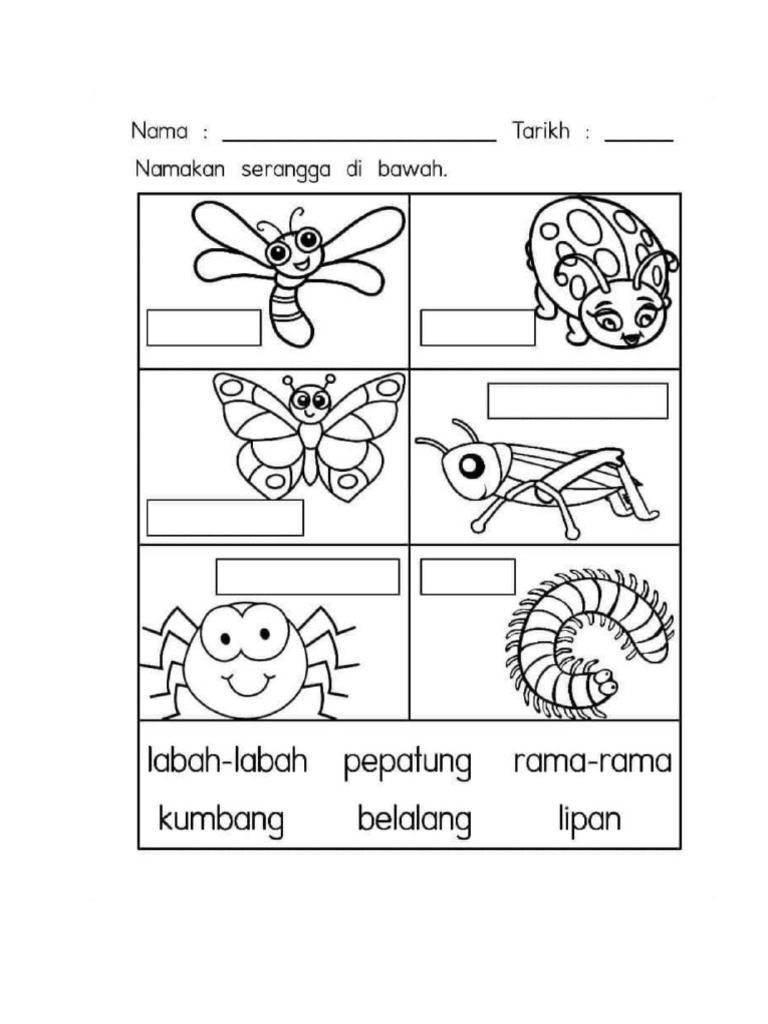 Nama : ____ Tarikh : ____

Namakan serangga di bawah.

labah-labah pepatung rama-rama

kumbang belalang lipan